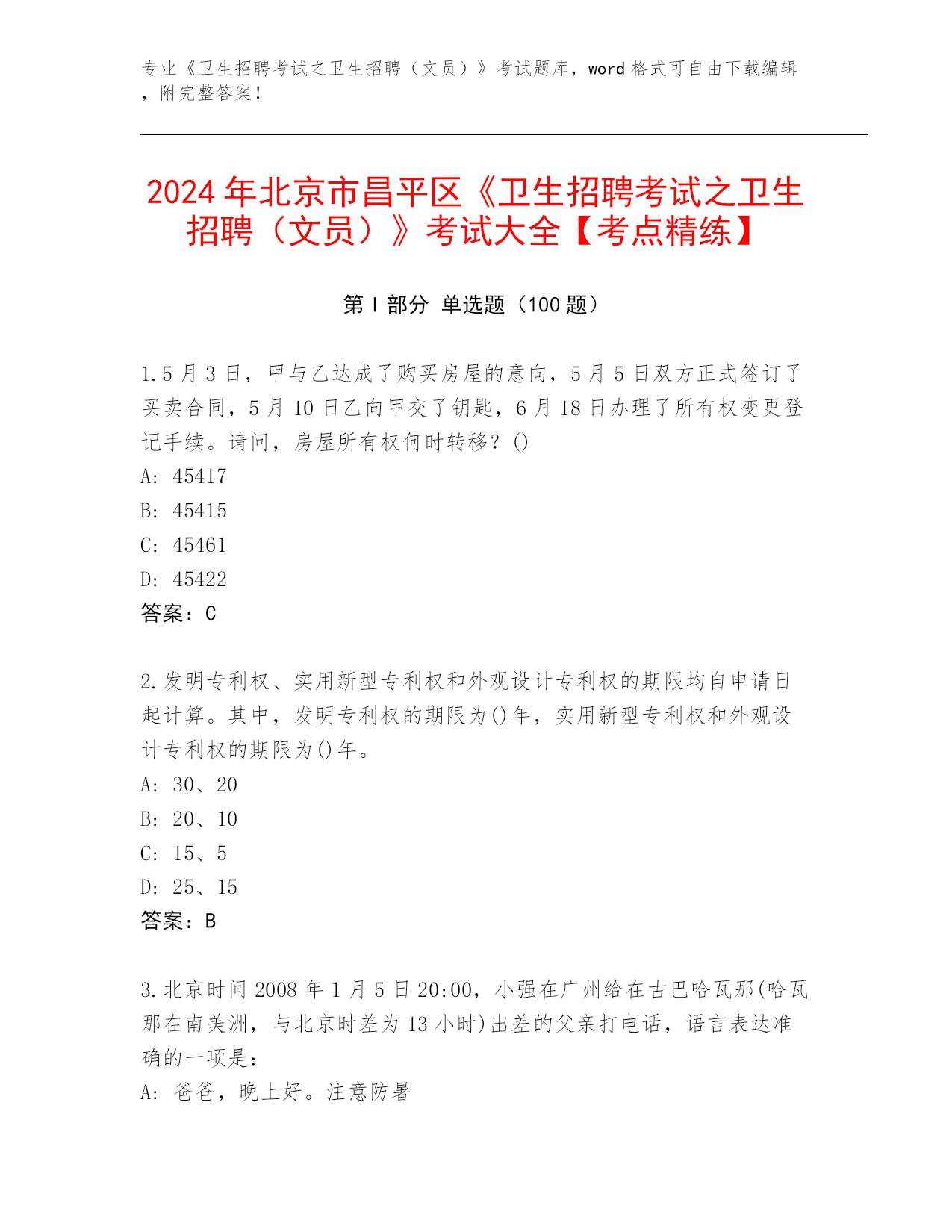 专业《卫生招聘考试之卫生招聘（文员）》考试题库，word 格式可自由下载编辑，附完整答案！

2024 年北京市昌平区《卫生招聘考试之卫生招聘（文员）》考试大全【考点精练】

第 I 部分 单选题（100 题）

1.5 月 3 日，甲与乙达成了购买房屋的意向，5 月 5 日双方正式签订了买卖合同，5 月 10 日乙向甲交了钥匙，6 月 18 日办理了所有权变更登记手续。请问，房屋所有权何时转移？()
A: 45417
B: 45415
C: 45461
D: 45422
答案：C

2.发明专利权、实用新型专利权和外观设计专利权的期限均自申请日起计算。其中，发明专利权的期限为()年，实用新型专利权和外观设计专利权的期限为()年。
A: 30、20
B: 20、10
C: 15、5
D: 25、15
答案：B

3.北京时间 2008 年 1 月 5 日 20:00，小强在广州给在古巴哈瓦那(哈瓦那在南美洲，与北京时差为 13 小时)出差的父亲打电话，语言表达准确的一项是：
A: 爸爸，晚上好。注意防暑